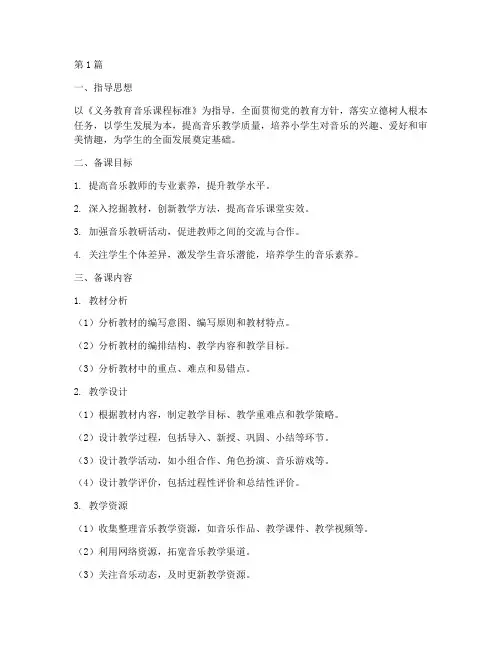 第1篇

一、指导思想

以《义务教育音乐课程标准》为指导，全面贯彻党的教育方针，落实立德树人根本任务，以学生发展为本，提高音乐教学质量，培养小学生对音乐的兴趣、爱好和审美情趣，为学生的全面发展奠定基础。

二、备课目标

1. 提高音乐教师的专业素养，提升教学水平。

2. 深入挖掘教材，创新教学方法，提高音乐课堂实效。

3. 加强音乐教研活动，促进教师之间的交流与合作。

4. 关注学生个体差异，激发学生音乐潜能，培养学生的音乐素养。

三、备课内容

1. 教材分析

（1）分析教材的编写意图、编写原则和教材特点。

（2）分析教材的编排结构、教学内容和教学目标。

（3）分析教材中的重点、难点和易错点。

2. 教学设计

（1）根据教材内容，制定教学目标、教学重难点和教学策略。

（2）设计教学过程，包括导入、新授、巩固、小结等环节。

（3）设计教学活动，如小组合作、角色扮演、音乐游戏等。

（4）设计教学评价，包括过程性评价和总结性评价。

3. 教学资源

（1）收集整理音乐教学资源，如音乐作品、教学课件、教学视频等。

（2）利用网络资源，拓宽音乐教学渠道。

（3）关注音乐动态，及时更新教学资源。